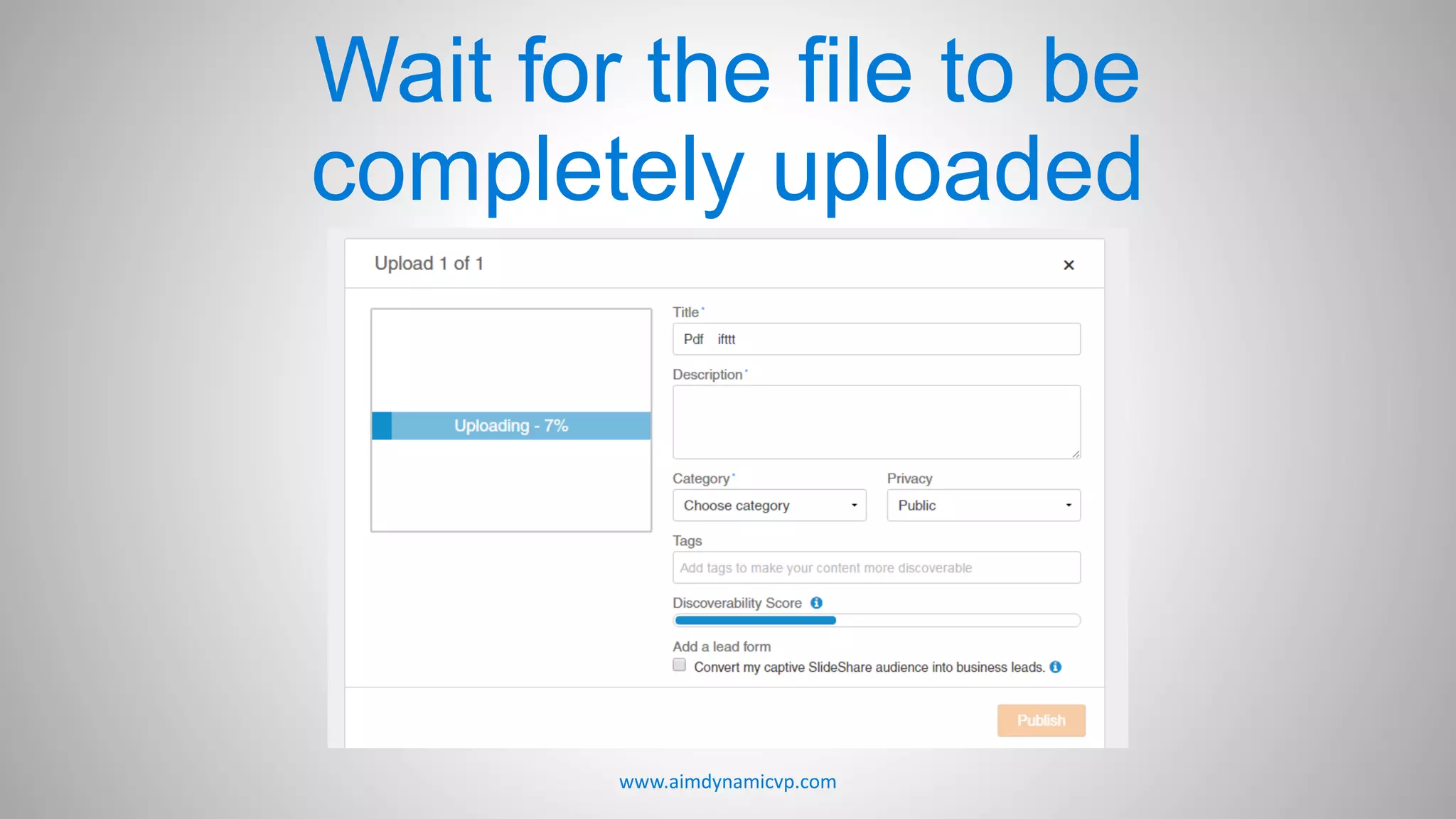 Wait for the file to be completely uploaded

Upload 1 of 1

×

Uploading - 7%

Title *

Pdf ifttt

Description *

Category *

Choose category

Privacy

Public

Tags

Add tags to make your content more discoverable

Discoverability Score

Add a lead form

Convert my captive SlideShare audience into business leads.

Publish

www.aimdynamicvp.com